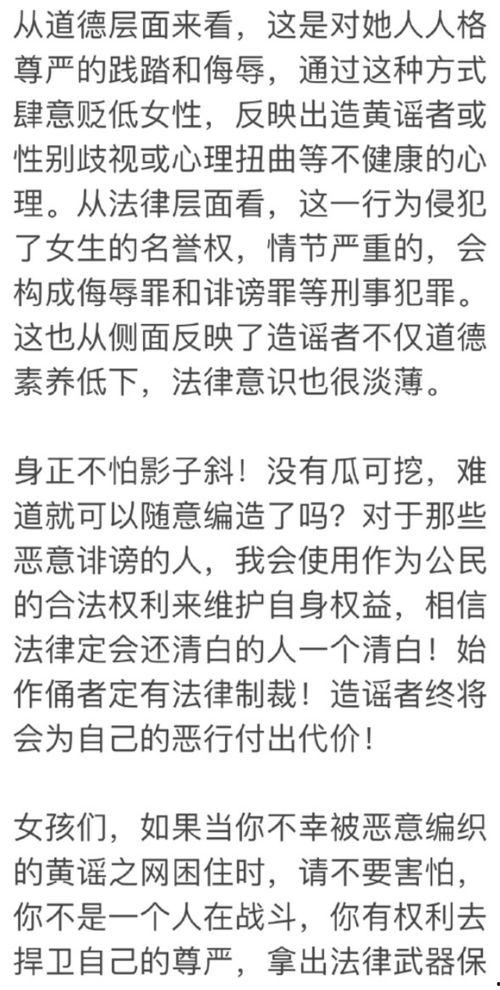 从道德层面来看，这是对她人人格尊严的践踏和侮辱，通过这种方式肆意贬低女性，反映出造黄谣者或性别歧视或心理扭曲等不健康的心理。从法律层面看，这一行为侵犯了女生的名誉权，情节严重的，会构成侮辱罪和诽谤罪等刑事犯罪。这也从侧面反映了造谣者不仅道德素养低下，法律意识也很淡薄。

身正不怕影子斜！没有瓜可挖，难道就可以随意编造了吗？对于那些恶意诽谤的人，我会使用作为公民的合法权利来维护自身权益，相信法律定会还清白的人一个清白！始作俑者定有法律制裁！造谣者终将会为自己的恶行付出代价！

女孩们，如果当你不幸被恶意编织的黄谣之网困住时，请不要害怕，你不是一个人在战斗，你有权利去捍卫自己的尊严，拿出法律武器保